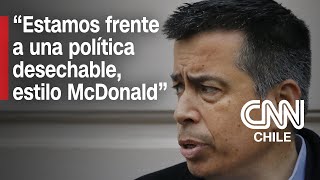 “Estamos frente a una política desechable, estilo McDonald”

CNN
CHILE